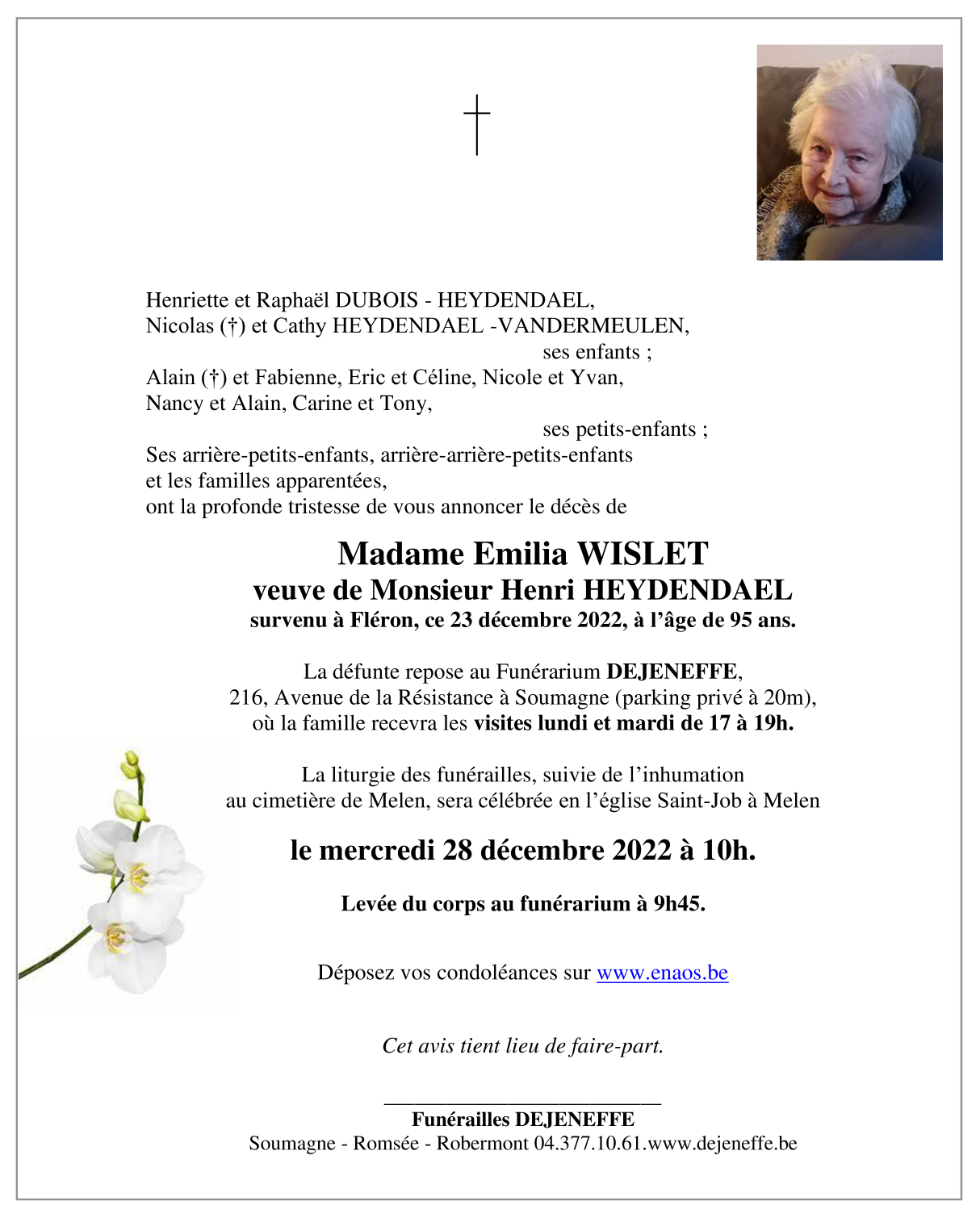 †

Henriette et Raphaël DUBOIS - HEYDENDAEL,
Nicolas (†) et Cathy HEYDENDAEL -VANDERMEULEN,
ses enfants ;
Alain (†) et Fabienne, Eric et Céline, Nicole et Yvan,
Nancy et Alain, Carine et Tony,
ses petits-enfants ;
Ses arrière-petits-enfants, arrière-arrière-petits-enfants
et les familles apparentées,
ont la profonde tristesse de vous annoncer le décès de

Madame Emilia WISLET
veuve de Monsieur Henri HEYDENDAEL
survenu à Fléron, ce 23 décembre 2022, à l'âge de 95 ans.

La défunte repose au Funérarium DEJENEFFE,
216, Avenue de la Résistance à Soumagne (parking privé à 20m),
où la famille recevra les visites lundi et mardi de 17 à 19h.

La liturgie des funérailles, suivie de l'inhumation
au cimetière de Melen, sera célébrée en l'église Saint-Job à Melen

le mercredi 28 décembre 2022 à 10h.

Levée du corps au funérarium à 9h45.

Déposez vos condoléances sur www.enaos.be

Cet avis tient lieu de faire-part.

Funérailles DEJENEFFE
Soumagne - Romsée - Robermont 04.377.10.61.www.dejeneffe.be